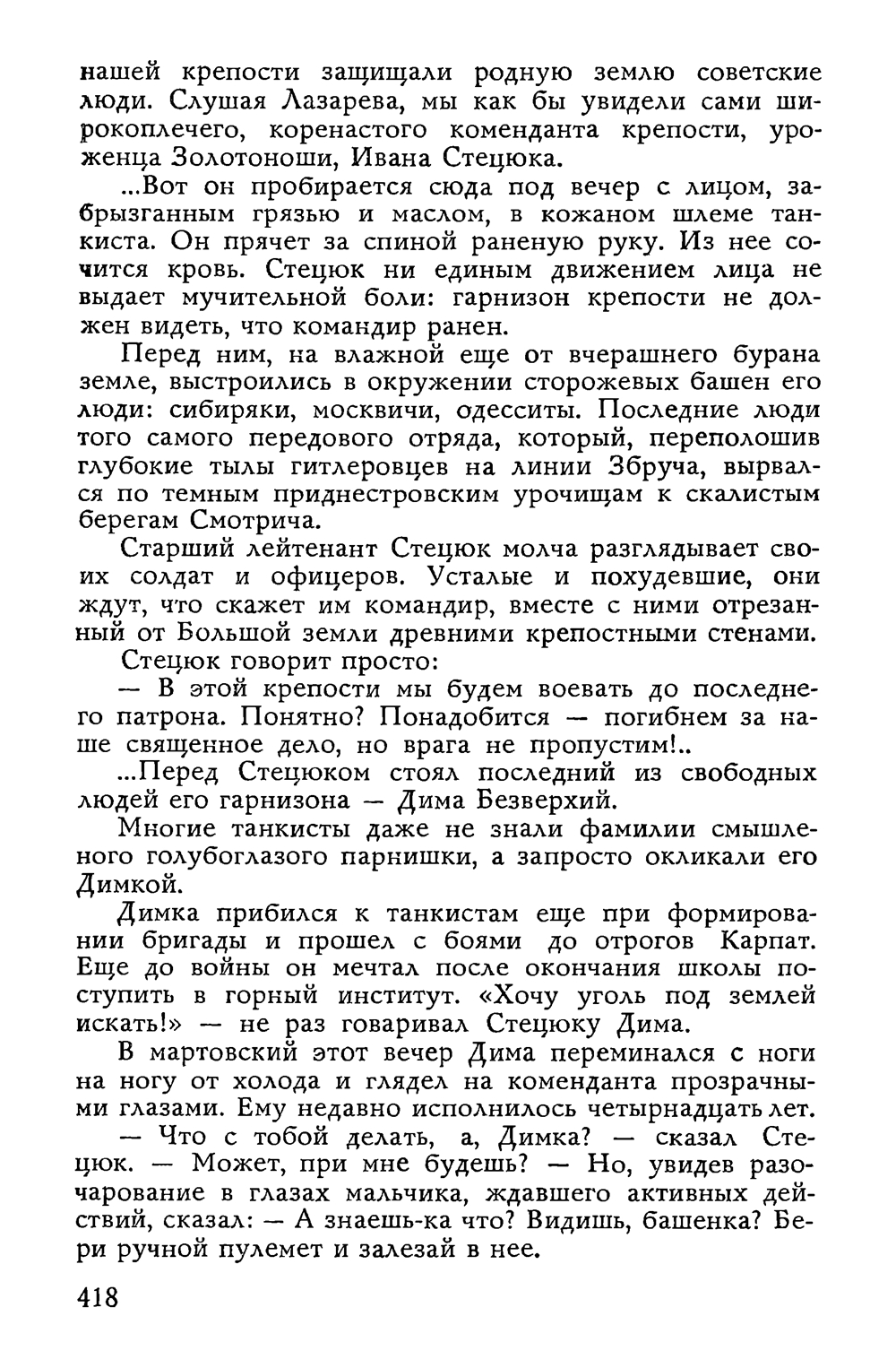 нашей крепости защищали родную землю советские люди. Слушая Лазарева, мы как бы увидели сами широкоплечего, коренастого коменданта крепости, уроженца Золотоноши, Ивана Стецюка.

...Вот он пробирается сюда под вечер с лицом, забрызганным грязью и маслом, в кожаном шлеме танкиста. Он прячет за спиной раненую руку. Из нее сочится кровь. Стецюк ни единым движением лица не выдает мучительной боли: гарнизон крепости не должен видеть, что командир ранен.

Перед ним, на влажной еще от вчерашнего бурана земле, выстроились в окружении сторожевых башен его люди: сибиряки, москвичи, одесситы. Последние люди того самого передового отряда, который, переполошив глубокие тылы гитлеровцев на линии Збруча, вырвался по темным приднестровским урочищам к скалистым берегам Смотрича.

Старший лейтенант Стецюк молча разглядывает своих солдат и офицеров. Усталые и похудевшие, они ждут, что скажет им командир, вместе с ними отрезанный от Большой земли древними крепостными стенами.

Стецюк говорит просто:

— В этой крепости мы будем воевать до последнего патрона. Понятно? Понадобится — погибнем за наше священное дело, но врага не пропустим!..

...Перед Стецюком стоял последний из свободных людей его гарнизона — Дима Безверхий.

Многие танкисты даже не знали фамилии смышленого голубоглазого парнишки, а запросто окликали его Димкой.

Димка прибился к танкистам еще при формировании бригады и прошел с боями до отрогов Карпат. Еще до войны он мечтал после окончания школы поступить в горный институт. «Хочу уголь под землей искать!» — не раз говаривал Стецюку Дима.

В мартовский этот вечер Дима переминался с ноги на ногу от холода и глядел на коменданта прозрачными глазами. Ему недавно исполнилось четырнадцать лет.

— Что с тобой делать, а, Димка? — сказал Стецюк. — Может, при мне будешь? — Но, увидев разочарование в глазах мальчика, ждавшего активных действий, сказал: — А знаешь-ка что? Видишь, башенка? Бери ручной пулемет и залезай в нее.

418